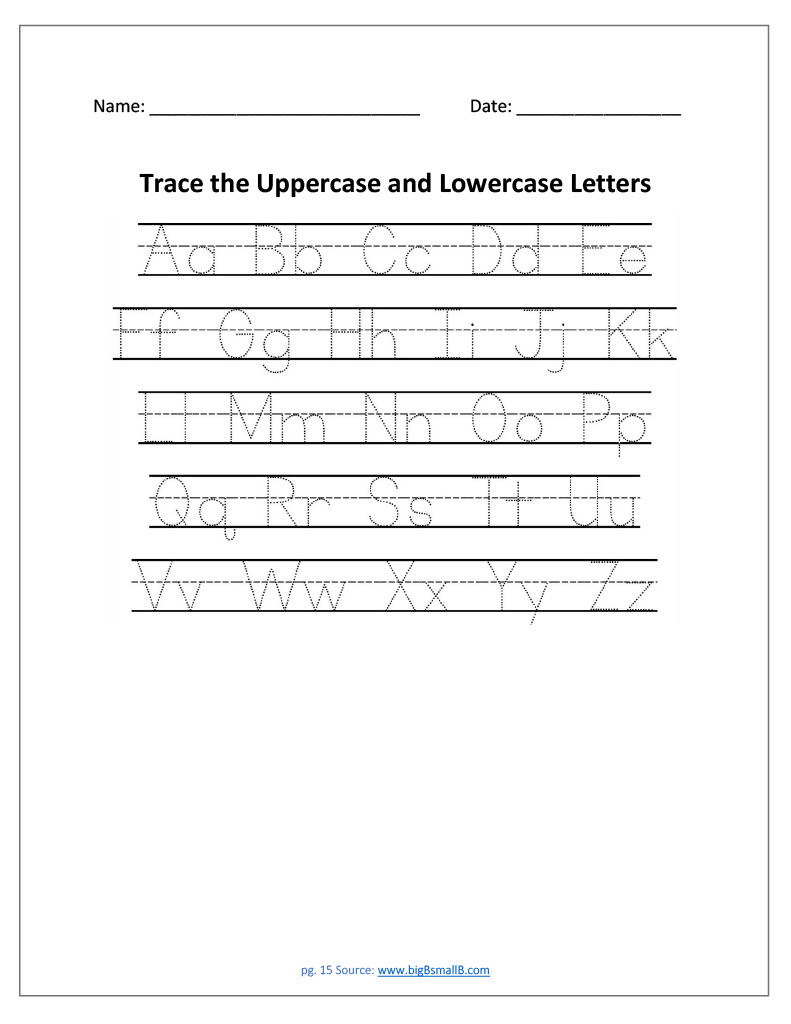 Name: ____ Date: ____

Trace the Uppercase and Lowercase Letters

Aa Bb Cc Dd Ee

Ff Gg Hh Ii Jj Kk

Ll Mm Nn Oo Pp

Qq Rr Ss Tt Uu

Vv Ww Xx Yy Zz

pg. 15 Source: www.bigBsmallB.com